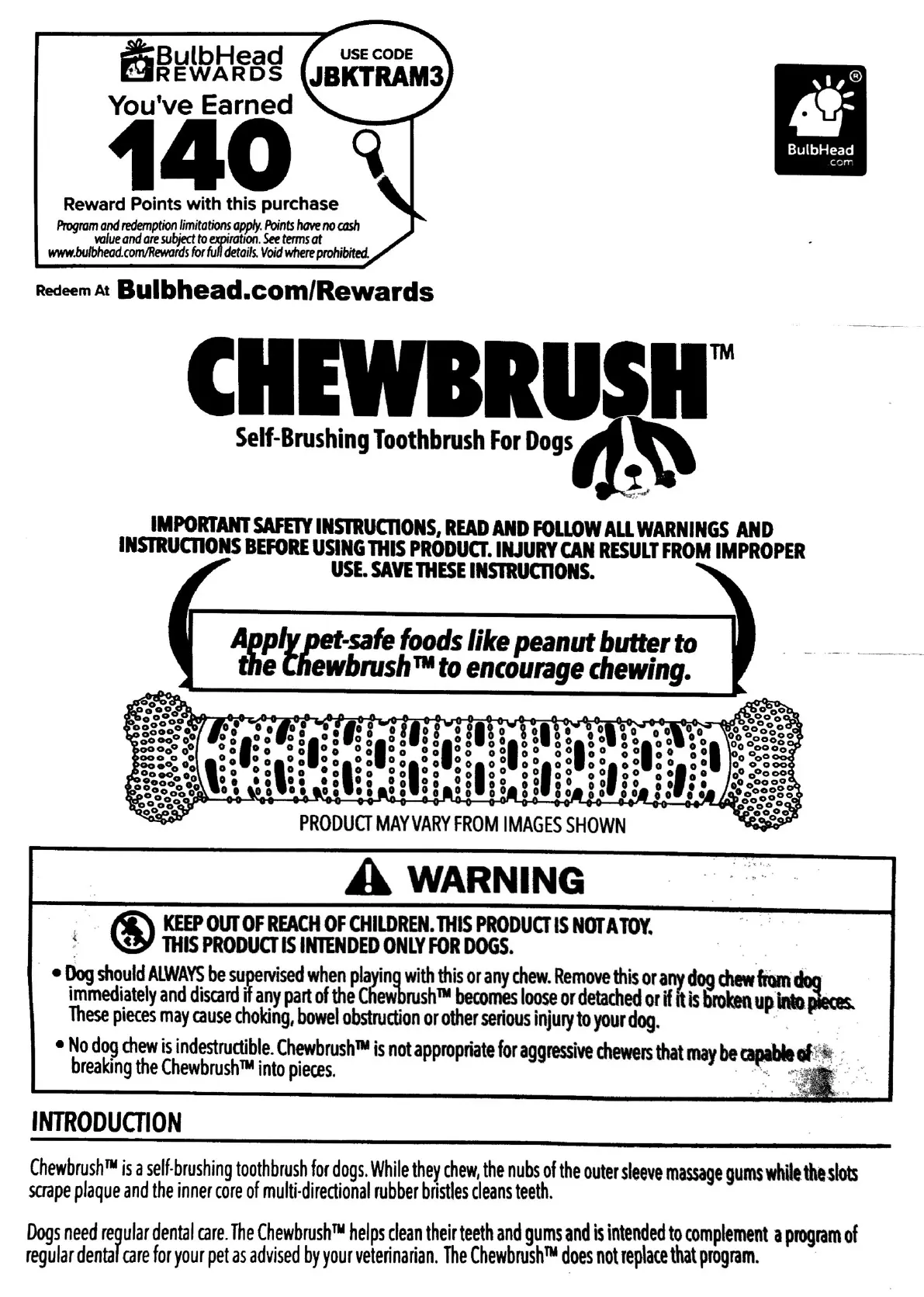 BulbHead REWARDS
USE CODE JBKTRAM3
You've Earned
140
Reward Points with this purchase
Program and redemption limitations apply. Points have no cash value and are subject to expiration. See terms at www.bulbhead.com/Rewards for full details. Void where prohibited.

Redeem At Bulbhead.com/Rewards

BulbHead .com

CHEWBRUSH™
Self-Brushing Toothbrush For Dogs

IMPORTANT SAFETY INSTRUCTIONS, READ AND FOLLOW ALL WARNINGS AND INSTRUCTIONS BEFORE USING THIS PRODUCT. INJURY CAN RESULT FROM IMPROPER USE. SAVE THESE INSTRUCTIONS.

Apply pet-safe foods like peanut butter to the Chewbrush™ to encourage chewing.

PRODUCT MAY VARY FROM IMAGES SHOWN

WARNING

KEEP OUT OF REACH OF CHILDREN. THIS PRODUCT IS NOT A TOY. THIS PRODUCT IS INTENDED ONLY FOR DOGS.

• Dog should ALWAYS be supervised when playing with this or any chew. Remove this or any dog chew from dog immediately and discard if any part of the Chewbrush™ becomes loose or detached or if it is broken up into pieces. These pieces may cause choking, bowel obstruction or other serious injury to your dog.

• No dog chew is indestructible. Chewbrush™ is not appropriate for aggressive chewers that may be capable of breaking the Chewbrush™ into pieces.

INTRODUCTION

Chewbrush™ is a self-brushing toothbrush for dogs. While they chew, the nubs of the outer sleeve massage gums while the slots scrape plaque and the inner core of multi-directional rubber bristles cleans teeth.

Dogs need regular dental care. The Chewbrush™ helps clean their teeth and gums and is intended to complement a program of regular dental care for your pet as advised by your veterinarian. The Chewbrush™ does not replace that program.